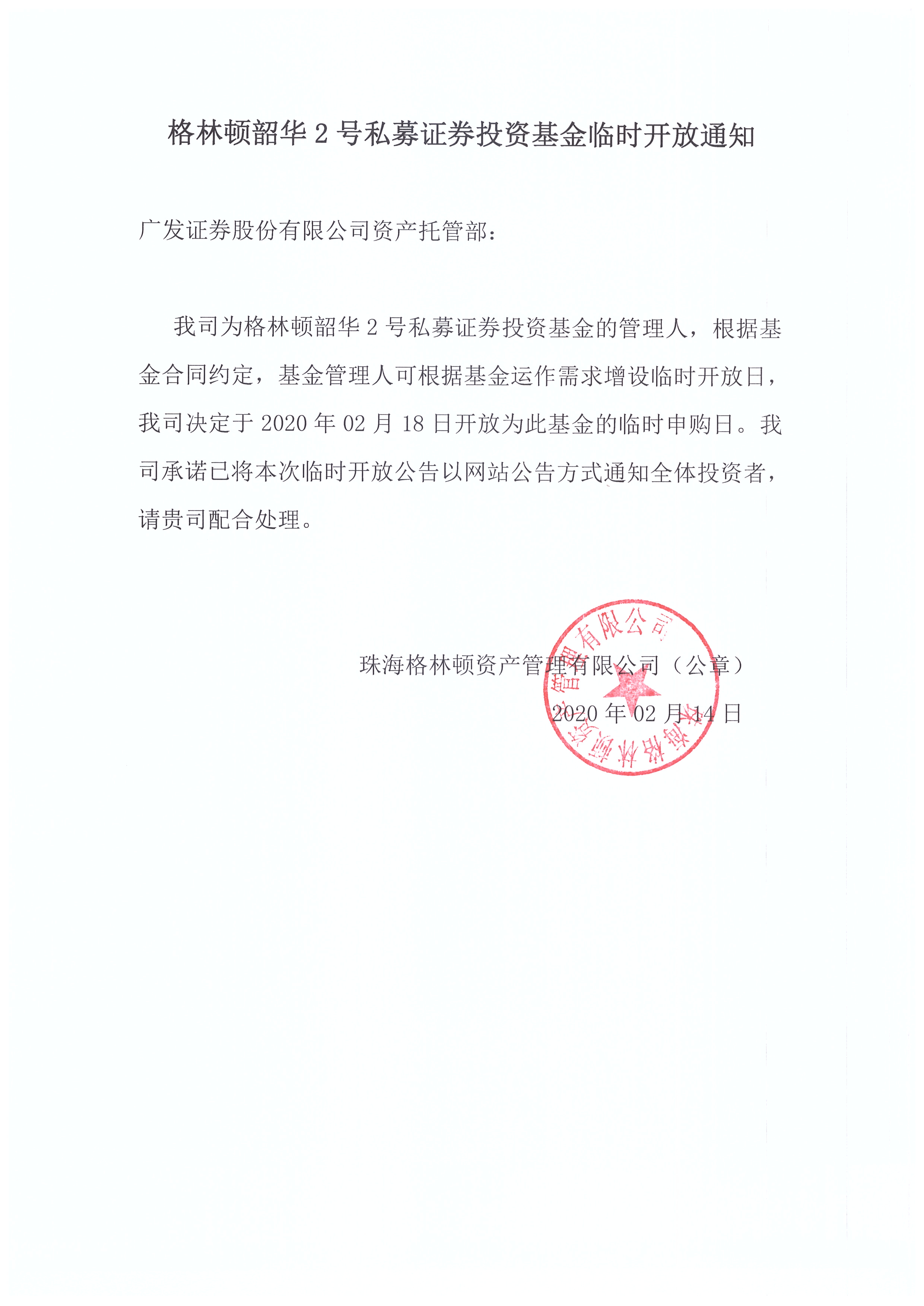 格林顿韶华 2 号私募证券投资基金临时开放通知

广发证券股份有限公司资产托管部：

我司为格林顿韶华 2 号私募证券投资基金的管理人，根据基金合同约定，基金管理人可根据基金运作需求增设临时开放日，我司决定于 2020 年 02 月 18 日开放为此基金的临时申购日。我司承诺已将本次临时开放公告以网站公告方式通知全体投资者，请贵司配合处理。

珠海格林顿资产管理有限公司（公章）

2020 年 02 月 14 日

珠海格林顿资产管理有限公司